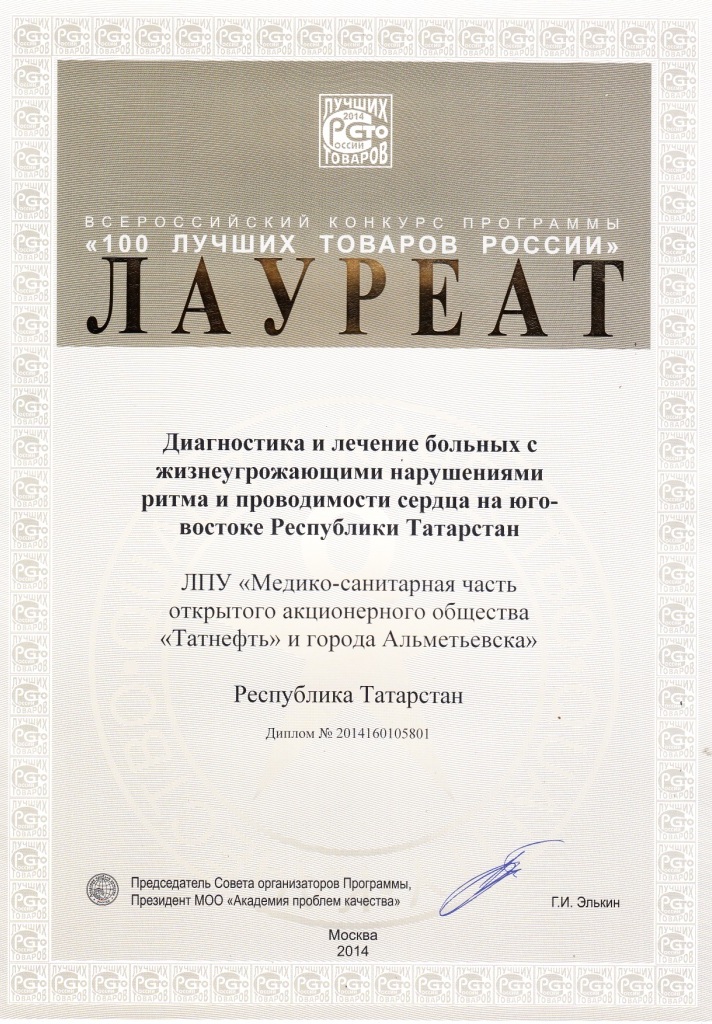 ЛУЧШИХ
2014
СТО
РОССИИ
ТОВАРОВ

ВСЕРОССИЙСКИЙ КОНКУРС ПРОГРАММЫ
«100 ЛУЧШИХ ТОВАРОВ РОССИИ»
ЛАУРЕАТ

Диагностика и лечение больных с жизнеугрожающими нарушениями ритма и проводимости сердца на юго-востоке Республики Татарстан

ЛПУ «Медико-санитарная часть открытого акционерного общества «Татнефть» и города Альметьевска»

Республика Татарстан

Диплом № 2014160105801

Председатель Совета организаторов Программы,
Президент МОО «Академия проблем качества»

Г.И. Элькин

Москва
2014